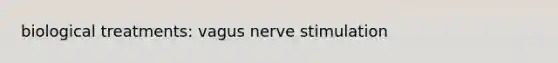 biological treatments: vagus nerve stimulation